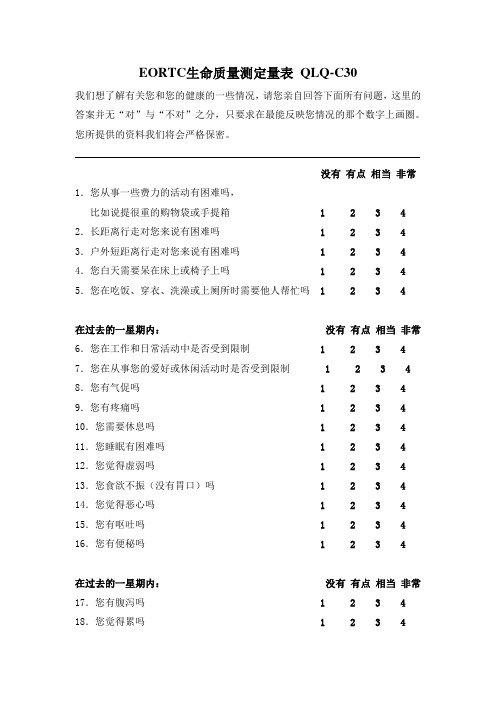 EORTC生命质量测定量表 QLQ-C30

我们想了解有关您和您的健康的一些情况，请您亲自回答下面所有问题，这里的答案并无“对”与“不对”之分，只要求在最能反映您情况的那个数字上画圈。您所提供的资料我们将会严格保密。

| | 没有 | 有点 | 相当 | 非常 |
|---|---|---|---|---|
| 1. 您从事一些费力的活动有困难吗，比如说提很重的购物袋或手提箱 | 1 | 2 | 3 | 4 |
| 2. 长距离行走对您来说有困难吗 | 1 | 2 | 3 | 4 |
| 3. 户外短距离行走对您来说有困难吗 | 1 | 2 | 3 | 4 |
| 4. 您白天需要呆在床上或椅子上吗 | 1 | 2 | 3 | 4 |
| 5. 您在吃饭、穿衣、洗澡或上厕所时需要他人帮忙吗 | 1 | 2 | 3 | 4 |

| 在过去的一星期内： | 没有 | 有点 | 相当 | 非常 |
|---|---|---|---|---|
| 6. 您在工作和日常活动中是否受到限制 | 1 | 2 | 3 | 4 |
| 7. 您在从事您的爱好或休闲活动时是否受到限制 | 1 | 2 | 3 | 4 |
| 8. 您有气促吗 | 1 | 2 | 3 | 4 |
| 9. 您有疼痛吗 | 1 | 2 | 3 | 4 |
| 10. 您需要休息吗 | 1 | 2 | 3 | 4 |
| 11. 您睡眠有困难吗 | 1 | 2 | 3 | 4 |
| 12. 您觉得虚弱吗 | 1 | 2 | 3 | 4 |
| 13. 您食欲不振（没有胃口）吗 | 1 | 2 | 3 | 4 |
| 14. 您觉得恶心吗 | 1 | 2 | 3 | 4 |
| 15. 您有呕吐吗 | 1 | 2 | 3 | 4 |
| 16. 您有便秘吗 | 1 | 2 | 3 | 4 |

| 在过去的一星期内： | 没有 | 有点 | 相当 | 非常 |
|---|---|---|---|---|
| 17. 您有腹泻吗 | 1 | 2 | 3 | 4 |
| 18. 您觉得累吗 | 1 | 2 | 3 | 4 |